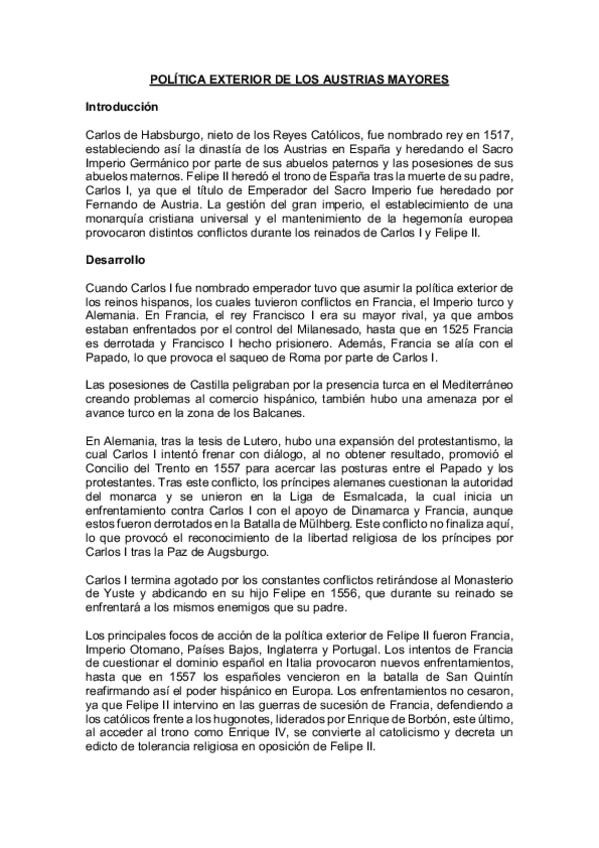 POLÍTICA EXTERIOR DE LOS AUSTRIAS MAYORES

Introducción

Carlos de Habsburgo, nieto de los Reyes Católicos, fue nombrado rey en 1517, estableciendo así la dinastía de los Austrias en España y heredando el Sacro Imperio Germánico por parte de sus abuelos paternos y las posesiones de sus abuelos maternos. Felipe II heredó el trono de España tras la muerte de su padre, Carlos I, ya que el título de Emperador del Sacro Imperio fue heredado por Fernando de Austria. La gestión del gran imperio, el establecimiento de una monarquía cristiana universal y el mantenimiento de la hegemonía europea provocaron distintos conflictos durante los reinados de Carlos I y Felipe II.

Desarrollo

Cuando Carlos I fue nombrado emperador tuvo que asumir la política exterior de los reinos hispanos, los cuales tuvieron conflictos en Francia, el Imperio turco y Alemania. En Francia, el rey Francisco I era su mayor rival, ya que ambos estaban enfrentados por el control del Milanesado, hasta que en 1525 Francia es derrotada y Francisco I hecho prisionero. Además, Francia se alía con el Papado, lo que provoca el saqueo de Roma por parte de Carlos I.

Las posesiones de Castilla peligraban por la presencia turca en el Mediterráneo creando problemas al comercio hispánico, también hubo una amenaza por el avance turco en la zona de los Balcanes.

En Alemania, tras la tesis de Lutero, hubo una expansión del protestantismo, la cual Carlos I intentó frenar con diálogo, al no obtener resultado, promovió el Concilio del Trento en 1557 para acercar las posturas entre el Papado y los protestantes. Tras este conflicto, los príncipes alemanes cuestionan la autoridad del monarca y se unieron en la Liga de Esmalcada, la cual inicia un enfrentamiento contra Carlos I con el apoyo de Dinamarca y Francia, aunque estos fueron derrotados en la Batalla de Mülhberg. Este conflicto no finaliza aquí, lo que provocó el reconocimiento de la libertad religiosa de los príncipes por Carlos I tras la Paz de Augsburgo.

Carlos I termina agotado por los constantes conflictos retirándose al Monasterio de Yuste y abdicando en su hijo Felipe en 1556, que durante su reinado se enfrentará a los mismos enemigos que su padre.

Los principales focos de acción de la política exterior de Felipe II fueron Francia, Imperio Otomano, Países Bajos, Inglaterra y Portugal. Los intentos de Francia de cuestionar el dominio español en Italia provocaron nuevos enfrentamientos, hasta que en 1557 los españoles vencieron en la batalla de San Quintín reafirmando así el poder hispánico en Europa. Los enfrentamientos no cesaron, ya que Felipe II intervino en las guerras de sucesión de Francia, defendiendo a los católicos frente a los hugonotes, liderados por Enrique de Borbón, este último, al acceder al trono como Enrique IV, se convierte al catolicismo y decreta un edicto de tolerancia religiosa en oposición de Felipe II.